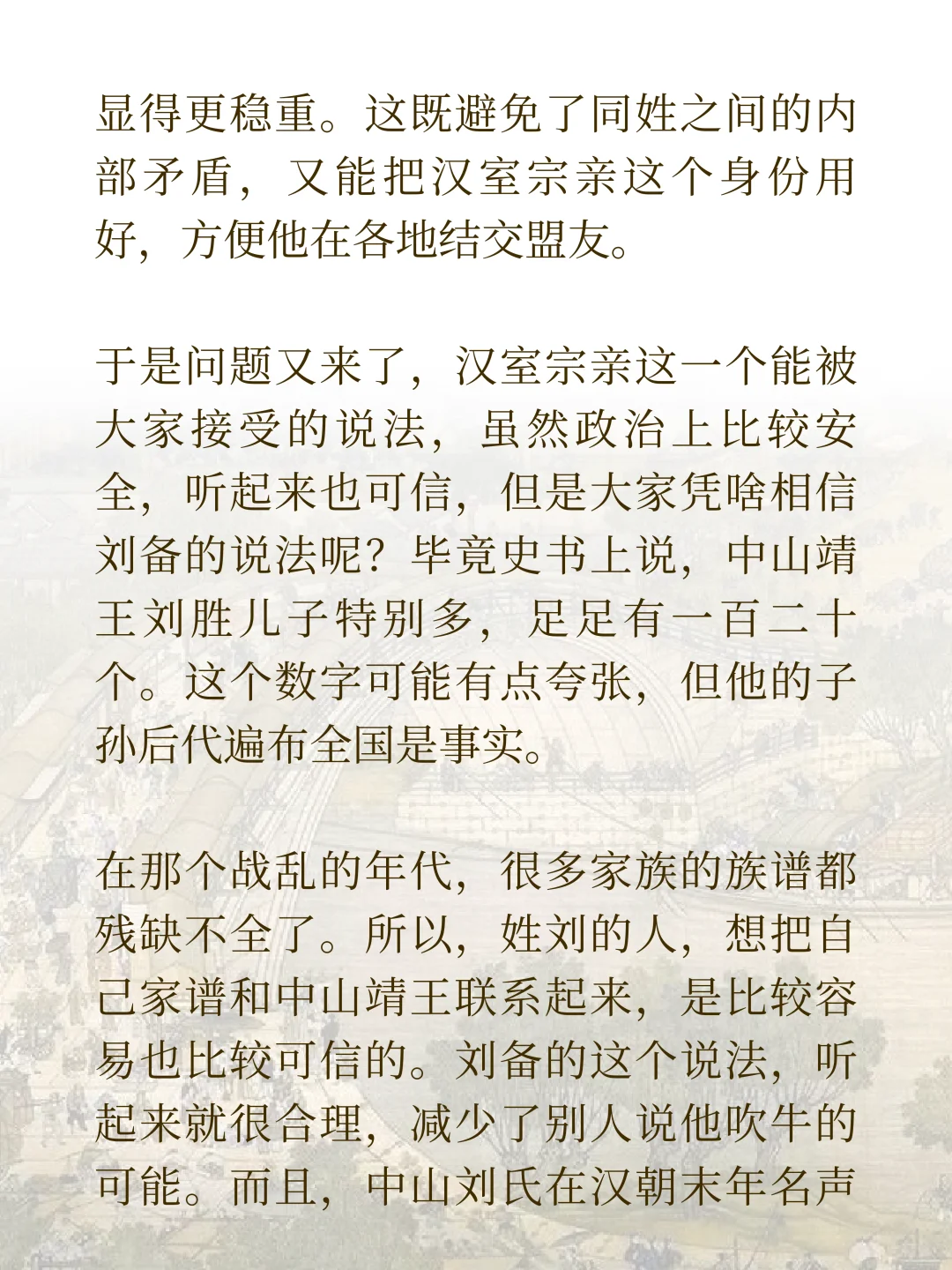 显得更稳重。这既避免了同姓之间的内部矛盾，又能把汉室宗亲这个身份用好，方便他在各地结交盟友。

于是问题又来了，汉室宗亲这一个能被大家接受的说法，虽然政治上比较安全，听起来也可信，但是大家凭啥相信刘备的说法呢？毕竟史书上说，中山靖王刘胜儿子特别多，足足有一百二十个。这个数字可能有点夸张，但他的子孙后代遍布全国是事实。

在那个战乱的年代，很多家族的族谱都残缺不全了。所以，姓刘的人，想把自己家谱和中山靖王联系起来，是比较容易也比较可信的。刘备的这个说法，听起来就很合理，减少了别人说他吹牛的可能。而且，中山刘氏在汉朝末年名声